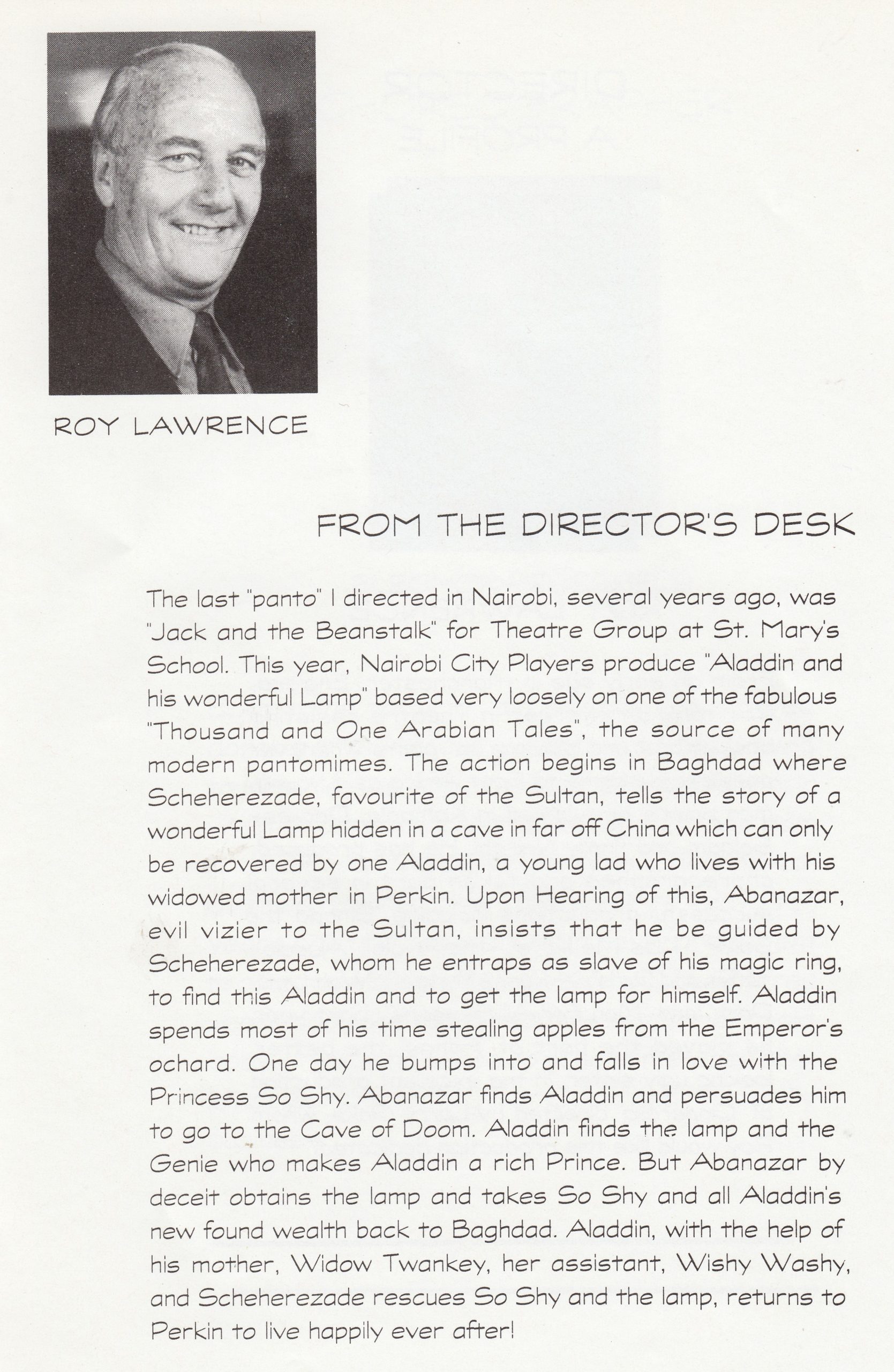 ROY LAWRENCE

FROM THE DIRECTOR'S DESK

The last "panto" I directed in Nairobi, several years ago, was "Jack and the Beanstalk" for Theatre Group at St. Mary's School. This year, Nairobi City Players produce "Aladdin and his wonderful Lamp" based very loosely on one of the fabulous "Thousand and One Arabian Tales", the source of many modern pantomimes. The action begins in Baghdad where Scheherezade, favourite of the Sultan, tells the story of a wonderful Lamp hidden in a cave in far off China which can only be recovered by one Aladdin, a young lad who lives with his widowed mother in Perkin. Upon Hearing of this, Abanazar, evil vizier to the Sultan, insists that he be guided by Scheherezade, whom he entraps as slave of his magic ring, to find this Aladdin and to get the lamp for himself. Aladdin spends most of his time stealing apples from the Emperor's ochard. One day he bumps into and falls in love with the Princess So Shy. Abanazar finds Aladdin and persuades him to go to the Cave of Doom. Aladdin finds the lamp and the Genie who makes Aladdin a rich Prince. But Abanazar by deceit obtains the lamp and takes So Shy and all Aladdin's new found wealth back to Baghdad. Aladdin, with the help of his mother, Widow Twankey, her assistant, Wishy Washy, and Scheherezade rescues So Shy and the lamp, returns to Perkin to live happily ever after!